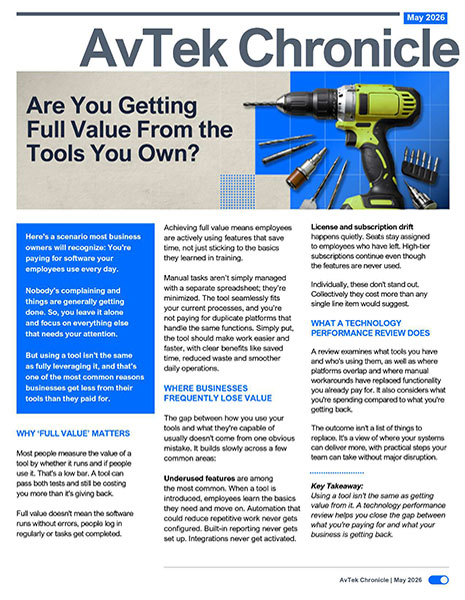 May 2026

AvTek Chronicle

Are You Getting Full Value From the Tools You Own?

Here's a scenario most business owners will recognize: You're paying for software your employees use every day.

Nobody's complaining and things are generally getting done. So, you leave it alone and focus on everything else that needs your attention.

But using a tool isn't the same as fully leveraging it, and that's one of the most common reasons businesses get less from their tools than they paid for.

WHY 'FULL VALUE' MATTERS

Most people measure the value of a tool by whether it runs and if people use it. That's a low bar. A tool can pass both tests and still be costing you more than it's giving back.

Full value doesn't mean the software runs without errors, people log in regularly or tasks get completed.

Achieving full value means employees are actively using features that save time, not just sticking to the basics they learned in training.

Manual tasks aren't simply managed with a separate spreadsheet; they're minimized. The tool seamlessly fits your current processes, and you're not paying for duplicate platforms that handle the same functions. Simply put, the tool should make work easier and faster, with clear benefits like saved time, reduced waste and smoother daily operations.

WHERE BUSINESSES FREQUENTLY LOSE VALUE

The gap between how you use your tools and what they're capable of usually doesn't come from one obvious mistake. It builds slowly across a few common areas:

Underused features are among the most common. When a tool is introduced, employees learn the basics they need and move on. Automation that could reduce repetitive work never gets configured. Built-in reporting never gets set up. Integrations never get activated.

License and subscription drift happens quietly. Seats stay assigned to employees who have left. High-tier subscriptions continue even though the features are never used.

Individually, these don't stand out. Collectively they cost more than any single line item would suggest.

WHAT A TECHNOLOGY PERFORMANCE REVIEW DOES

A review examines what tools you have and who's using them, as well as where platforms overlap and where manual workarounds have replaced functionality you already pay for. It also considers what you're spending compared to what you're getting back.

The outcome isn't a list of things to replace. It's a view of where your systems can deliver more, with practical steps your team can take without major disruption.

Key Takeaway:
Using a tool isn't the same as getting value from it. A technology performance review helps you close the gap between what you're paying for and what your business is getting back.

AvTek Chronicle | May 2026